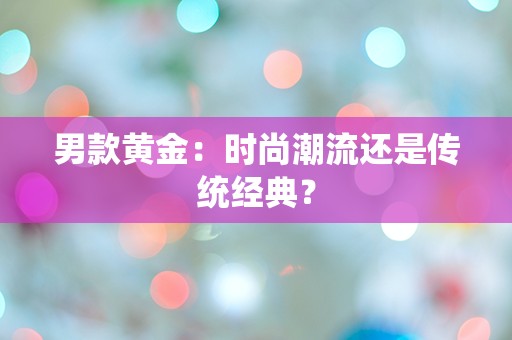 男款黄金：时尚潮流还是传统经典？